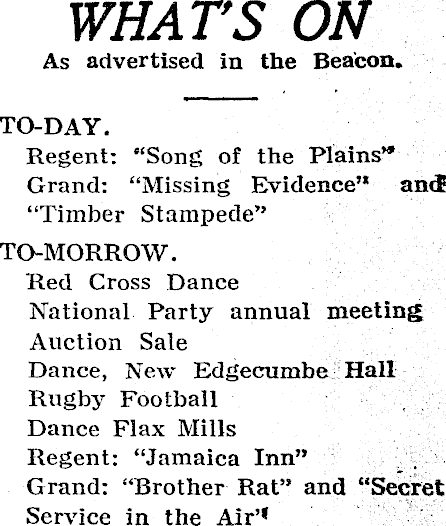 WHAT'S ON

As advertised in the Beacon.

TO-DAY.

Regent: "Song of the Plains"
Grand: "Missing Evidence" and "Timber Stampede"

TO-MORROW.

Red Cross Dance
National Party annual meeting
Auction Sale
Dance, New Edgecumbe Hall
Rugby Football
Dance Flax Mills
Regent: "Jamaica Inn"
Grand: "Brother Rat" and "Secret Service in the Air"